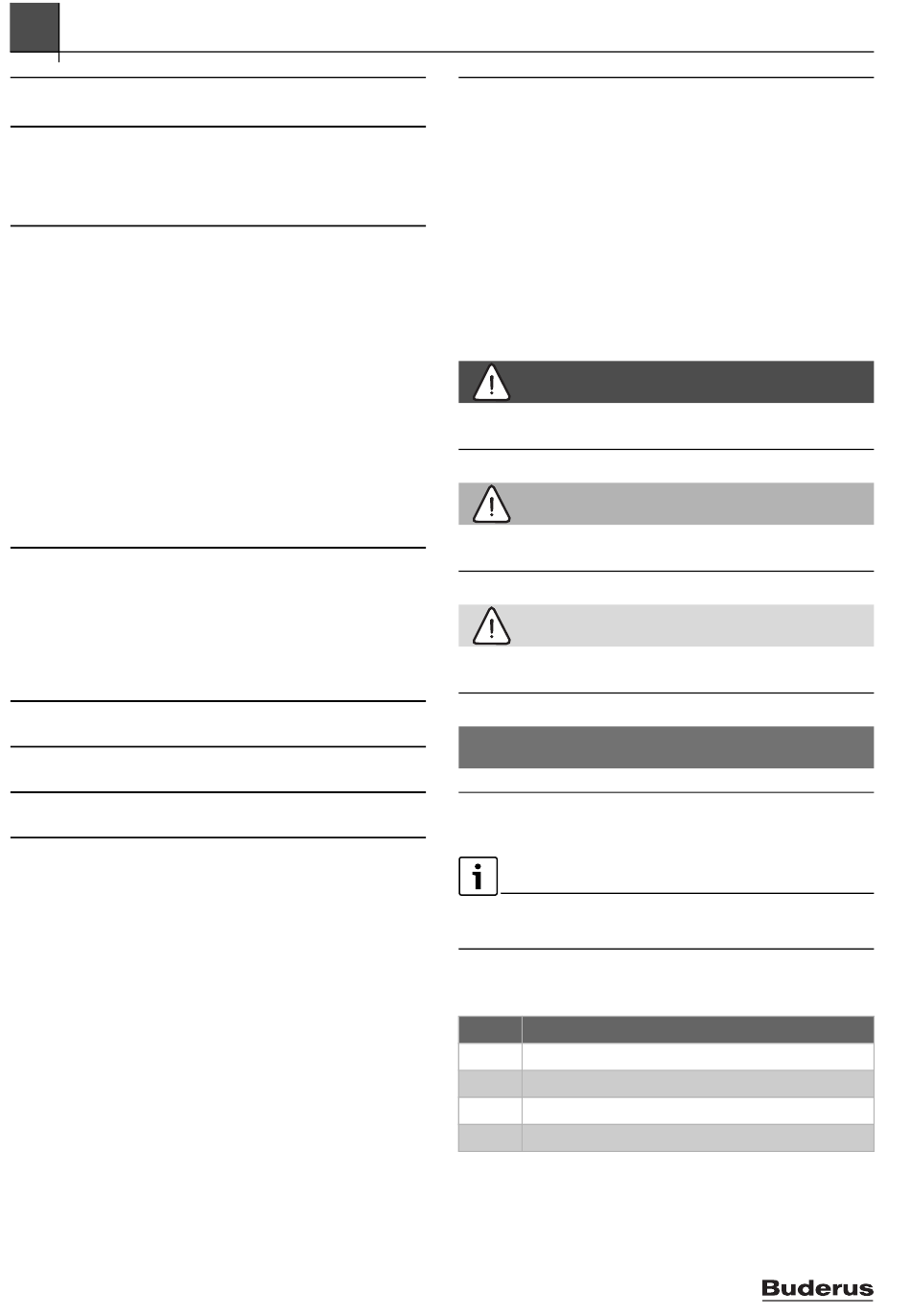 Buderus